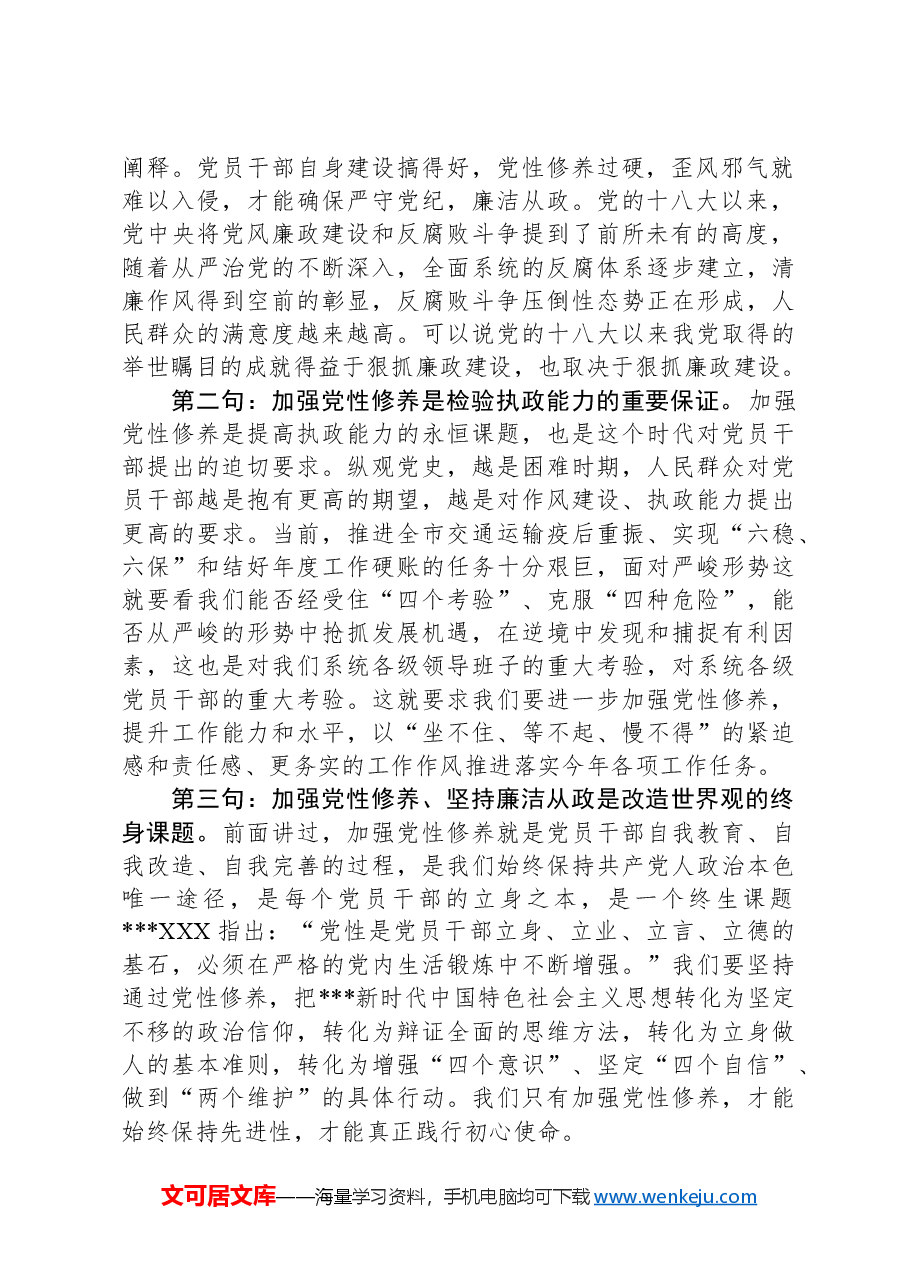 阐释。党员干部自身建设搞得好，党性修养过硬，歪风邪气就难以入侵，才能确保严守党纪，廉洁从政。党的十八大以来，党中央将党风廉政建设和反腐败斗争提到了前所未有的高度，随着从严治党的不断深入，全面系统的反腐体系逐步建立，清廉作风得到空前的彰显，反腐败斗争压倒性态势正在形成，人民群众的满意度越来越高。可以说党的十八大以来我党取得的举世瞩目的成就得益于狠抓廉政建设，也取决于狠抓廉政建设。

第二句：加强党性修养是检验执政能力的重要保证。加强党性修养是提高执政能力的永恒课题，也是这个时代对党员干部提出的迫切要求。纵观党史，越是困难时期，人民群众对党员干部越是抱有更高的期望，越是对作风建设、执政能力提出更高的要求。当前，推进全市交通运输疫后重振、实现“六稳、六保”和结好年度工作硬账的任务十分艰巨，面对严峻形势这就要看我们能否经受住“四个考验”、克服“四种危险”，能否从严峻的形势中抢抓发展机遇，在逆境中发现和捕捉有利因素，这也是对我们系统各级领导班子的重大考验，对系统各级党员干部的重大考验。这就要求我们要进一步加强党性修养，提升工作能力和水平，以“坐不住、等不起、慢不得”的紧迫感和责任感、更务实的工作作风推进落实今年各项工作任务。

第三句：加强党性修养、坚持廉洁从政是改造世界观的终身课题。前面讲过，加强党性修养就是党员干部自我教育、自我改造、自我完善的过程，是我们始终保持共产党人政治本色唯一途径，是每个党员干部的立身之本，是一个终生课题***XXX指出：“党性是党员干部立身、立业、立言、立德的基石，必须在严格的党内生活锻炼中不断增强。”我们要坚持通过党性修养，把***新时代中国特色社会主义思想转化为坚定不移的政治信仰，转化为辩证全面的思维方法，转化为立身做人的基本准则，转化为增强“四个意识”、坚定“四个自信”、做到“两个维护”的具体行动。我们只有加强党性修养，才能始终保持先进性，才能真正践行初心使命。

文可居文库——海量学习资料，手机电脑均可下载www.wenkeju.com